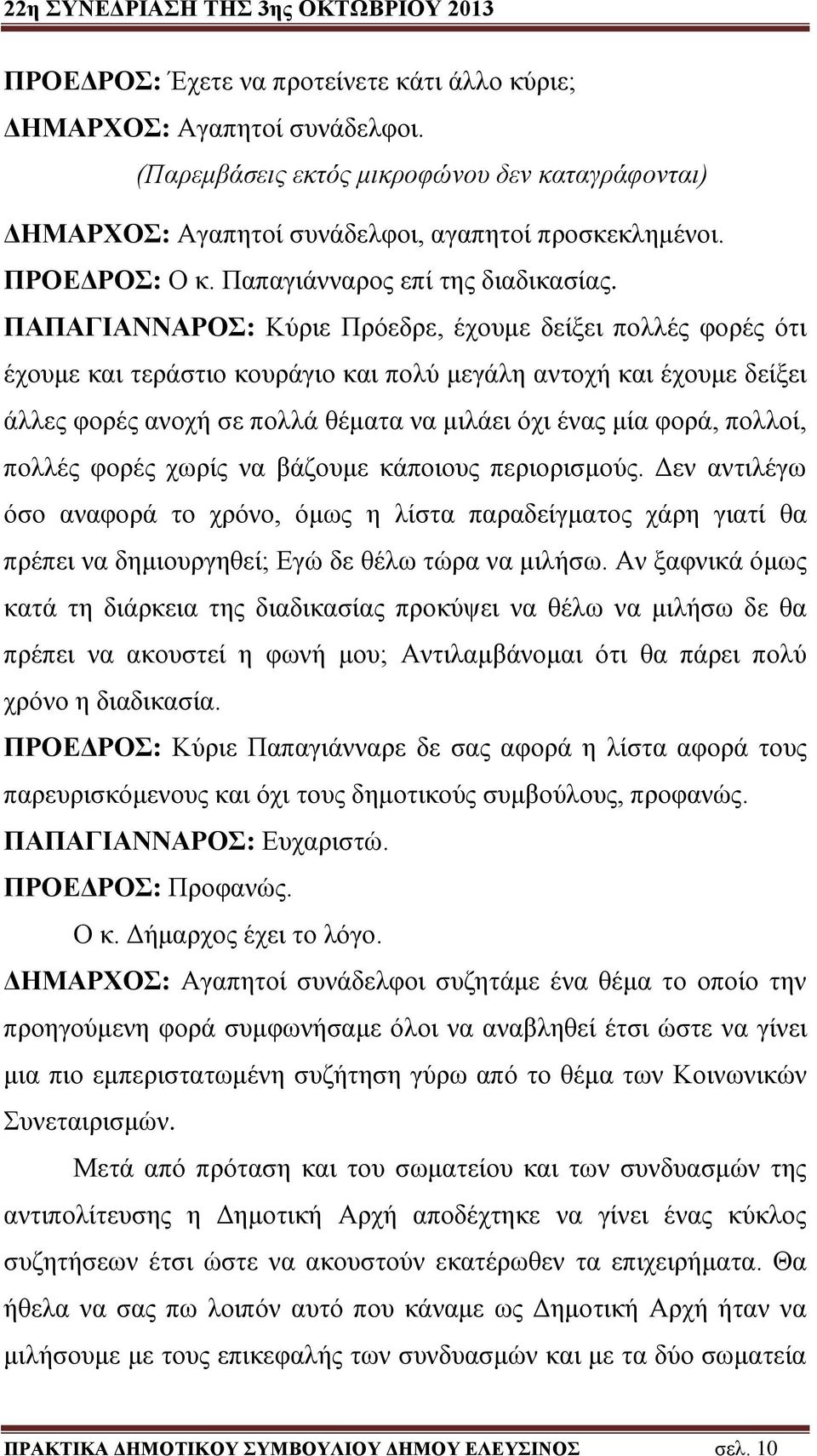 22η ΣΥΝΕΔΡΙΑΣΗ ΤΗΣ 3ης ΟΚΤΩΒΡΙΟΥ 2013

ΠΡΟΕΔΡΟΣ: Έχετε να προτείνετε κάτι άλλο κύριε;

ΔΗΜΑΡΧΟΣ: Αγαπητοί συνάδελφοι.

(Παρεμβάσεις εκτός μικροφώνου δεν καταγράφονται)

ΔΗΜΑΡΧΟΣ: Αγαπητοί συνάδελφοι, αγαπητοί προσκεκλημένοι.

ΠΡΟΕΔΡΟΣ: Ο κ. Παπαγιάνναρος επί της διαδικασίας.

ΠΑΠΑΓΙΑΝΝΑΡΟΣ: Κύριε Πρόεδρε, έχουμε δείξει πολλές φορές ότι έχουμε και τεράστιο κουράγιο και πολύ μεγάλη αντοχή και έχουμε δείξει άλλες φορές ανοχή σε πολλά θέματα να μιλάει όχι ένας μία φορά, πολλοί, πολλές φορές χωρίς να βάζουμε κάποιους περιορισμούς. Δεν αντιλέγω όσο αναφορά το χρόνο, όμως η λίστα παραδείγματος χάρη γιατί θα πρέπει να δημιουργηθεί; Εγώ δε θέλω τώρα να μιλήσω. Αν ξαφνικά όμως κατά τη διάρκεια της διαδικασίας προκύψει να θέλω να μιλήσω δε θα πρέπει να ακουστεί η φωνή μου; Αντιλαμβάνομαι ότι θα πάρει πολύ χρόνο η διαδικασία.

ΠΡΟΕΔΡΟΣ: Κύριε Παπαγιάνναρε δε σας αφορά η λίστα αφορά τους παρευρισκόμενους και όχι τους δημοτικούς συμβούλους, προφανώς.

ΠΑΠΑΓΙΑΝΝΑΡΟΣ: Ευχαριστώ.

ΠΡΟΕΔΡΟΣ: Προφανώς.

Ο κ. Δήμαρχος έχει το λόγο.

ΔΗΜΑΡΧΟΣ: Αγαπητοί συνάδελφοι συζητάμε ένα θέμα το οποίο την προηγούμενη φορά συμφωνήσαμε όλοι να αναβληθεί έτσι ώστε να γίνει μια πιο εμπεριστατωμένη συζήτηση γύρω από το θέμα των Κοινωνικών Συνεταιρισμών.

Μετά από πρόταση και του σωματείου και των συνδυασμών της αντιπολίτευσης η Δημοτική Αρχή αποδέχτηκε να γίνει ένας κύκλος συζητήσεων έτσι ώστε να ακουστούν εκατέρωθεν τα επιχειρήματα. Θα ήθελα να σας πω λοιπόν αυτό που κάναμε ως Δημοτική Αρχή ήταν να μιλήσουμε με τους επικεφαλής των συνδυασμών και με τα δύο σωματεία

ΠΡΑΚΤΙΚΑ ΔΗΜΟΤΙΚΟΥ ΣΥΜΒΟΥΛΙΟΥ ΔΗΜΟΥ ΕΛΕΥΣΙΝΟΣ σελ. 10